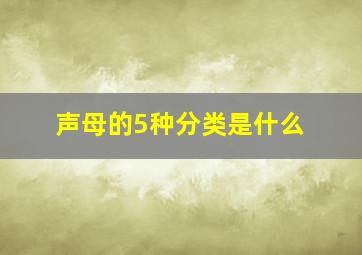 声母的5种分类是什么